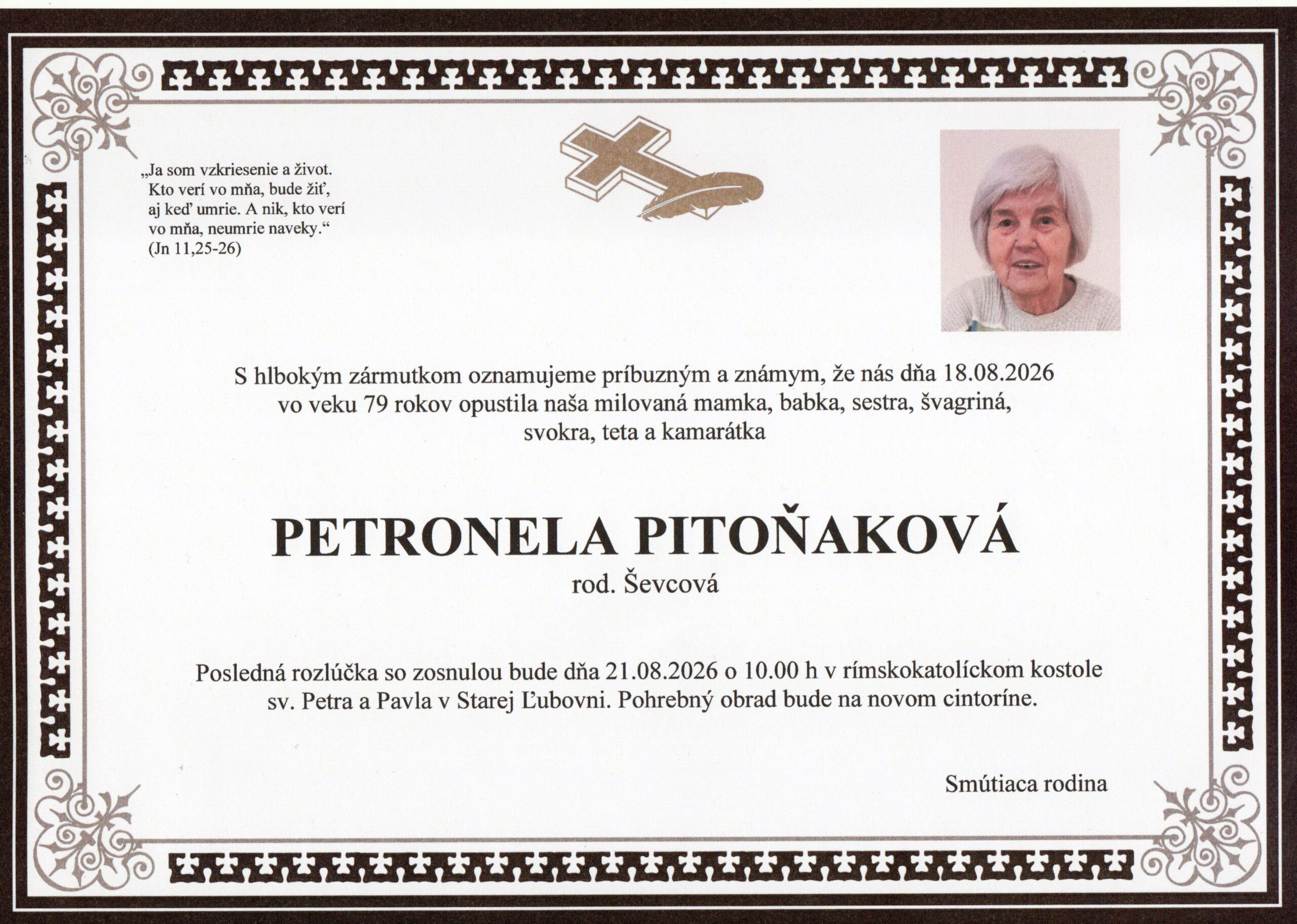 „Ja som vzkriesenie a život. Kto verí vo mňa, bude žiť, aj keď umrie. A nik, kto verí vo mňa, neumrie naveky.“ (Jn 11,25-26)

S hlbokým zármutkom oznamujeme príbuzným a známym, že nás dňa 18.08.2026 vo veku 79 rokov opustila naša milovaná mamka, babka, sestra, švagriná, svokra, teta a kamarátka

PETRONELA PITOŇAKOVÁ

rod. Ševcová

Posledná rozlúčka so zosnulou bude dňa 21.08.2026 o 10.00 h v rímskokatolíckom kostole sv. Petra a Pavla v Starej Ľubovni. Pohrebný obrad bude na novom cintoríne.

Smútiaca rodina